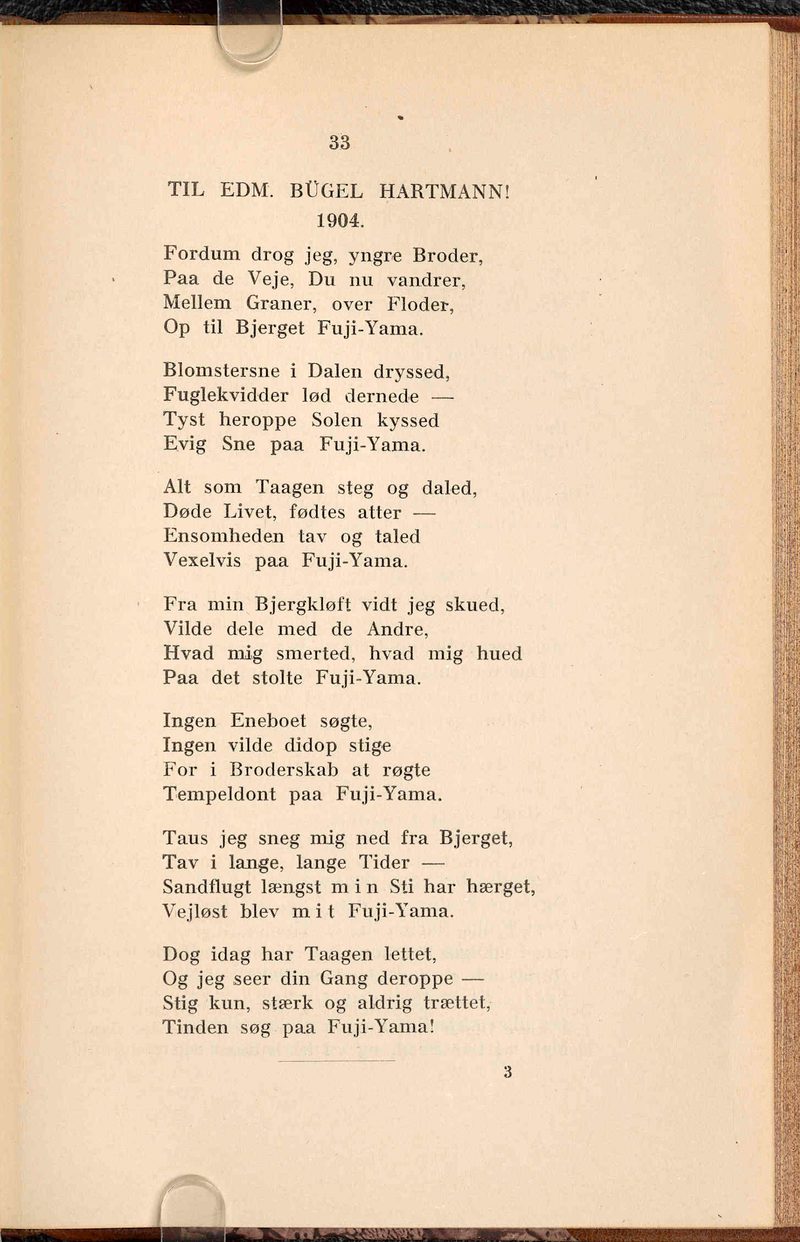 33

TIL EDM. BÜGEL HARTMANN!
1904.

Fordum drog jeg, yngre Broder,
Paa de Veje, Du nu vandrer,
Mellem Graner, over Floder,
Op til Bjerget Fuji-Yama.

Blomstersne i Dalen dryssed,
Fuglekvidder lød dernede —
Tyst heroppe Solen kyssed
Evig Sne paa Fuji-Yama.

Alt som Taagen steg og daled,
Døde Livet, fødtes atter —
Ensomheden tav og taled
Vexelvis paa Fuji-Yama.

Fra min Bjergkløft vidt jeg skued,
Vilde dele med de Andre,
Hvad mig smerted, hvad mig hued
Paa det stolte Fuji-Yama.

Ingen Eneboet søgte,
Ingen vilde didop stige
For i Broderskab at røgte
Tempeldont paa Fuji-Yama.

Taus jeg sneg mig ned fra Bjerget,
Tav i lange, lange Tider —
Sandflugt længst min Sti har hærget,
Vejløst blev mit Fuji-Yama.

Dog idag har Taagen lettet,
Og jeg seer din Gang deroppe —
Stig kun, stærk og aldrig trættet,
Tinden søg paa Fuji-Yama!

3